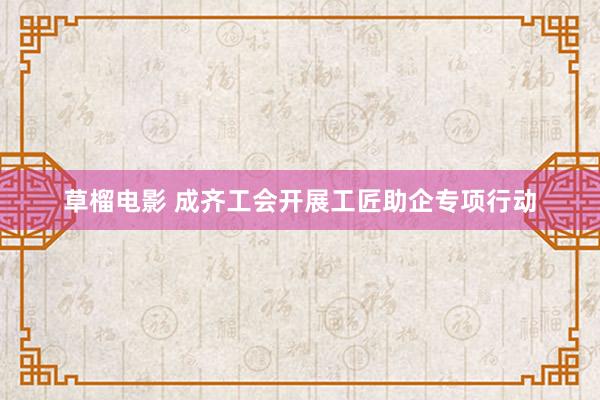 草榴电影 成齐工会开展工匠助企专项行动